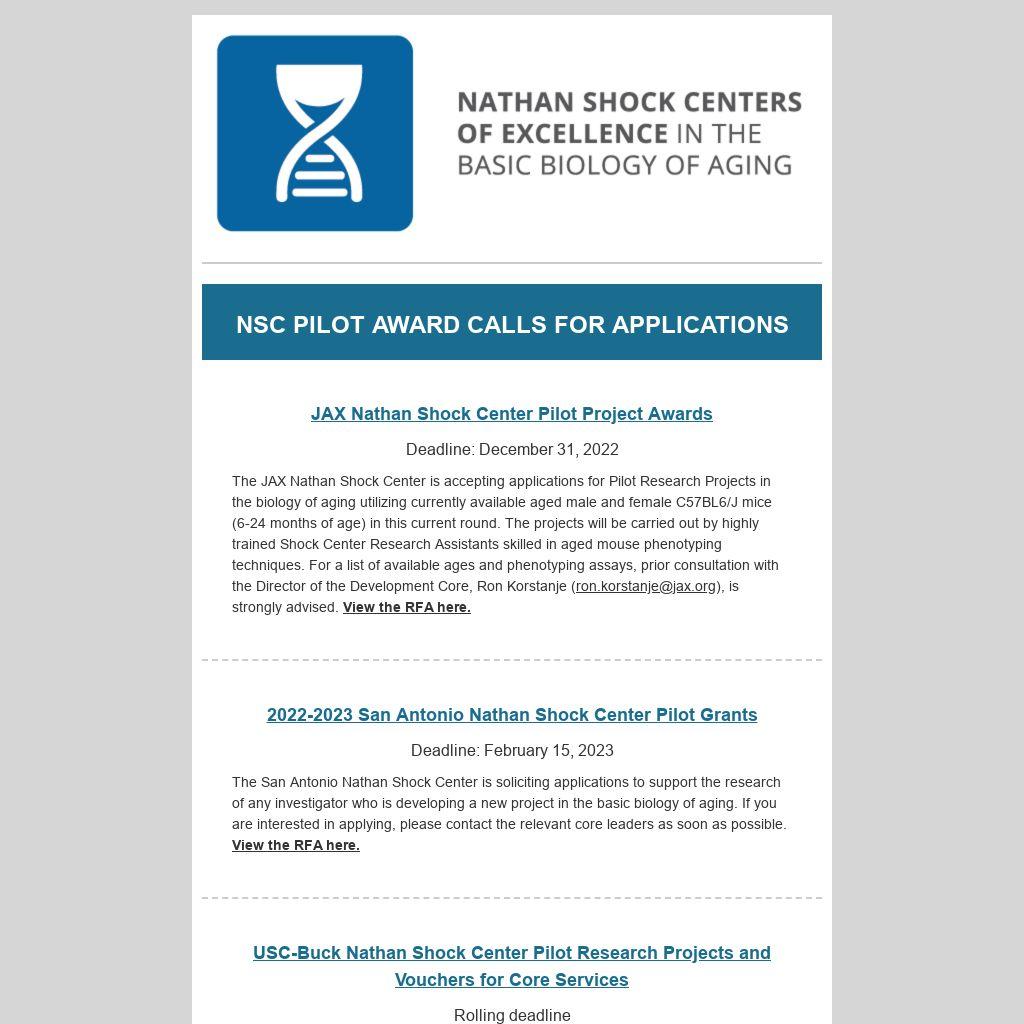 NATHAN SHOCK CENTERS OF EXCELLENCE IN THE BASIC BIOLOGY OF AGING

NSC PILOT AWARD CALLS FOR APPLICATIONS

JAX Nathan Shock Center Pilot Project Awards

Deadline: December 31, 2022

The JAX Nathan Shock Center is accepting applications for Pilot Research Projects in the biology of aging utilizing currently available aged male and female C57BL6/J mice (6-24 months of age) in this current round. The projects will be carried out by highly trained Shock Center Research Assistants skilled in aged mouse phenotyping techniques. For a list of available ages and phenotyping assays, prior consultation with the Director of the Development Core, Ron Korstanje (ron.korstanje@jax.org), is strongly advised. View the RFA here.

2022-2023 San Antonio Nathan Shock Center Pilot Grants

Deadline: February 15, 2023

The San Antonio Nathan Shock Center is soliciting applications to support the research of any investigator who is developing a new project in the basic biology of aging. If you are interested in applying, please contact the relevant core leaders as soon as possible. View the RFA here.

USC-Buck Nathan Shock Center Pilot Research Projects and Vouchers for Core Services

Rolling deadline